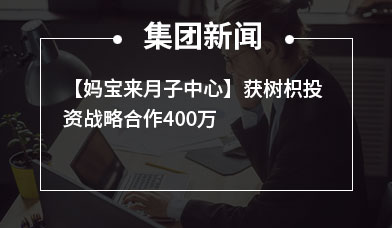 集团新闻

【妈宝来月子中心】获树枳投资战略合作400万